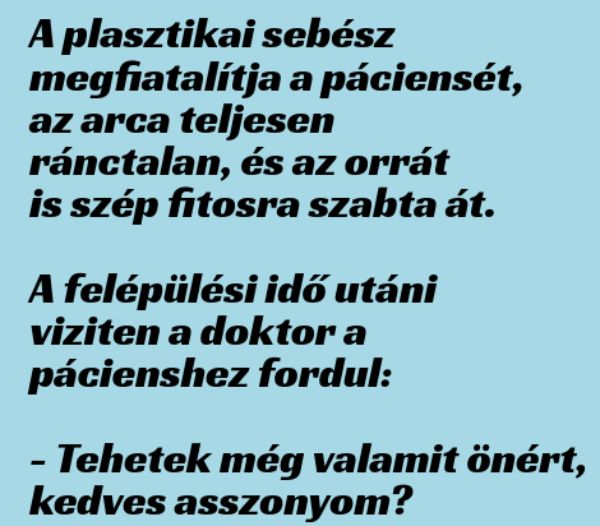 A plasztikai sebész megfiatalítja a páciensét, az arca teljesen ránctalan, és az orrát is szép fitosra szabta át.

A felépülési idő utáni viziten a doktor a pácienshez fordul:

– Tehetek még valamit önért, kedves asszonyom?